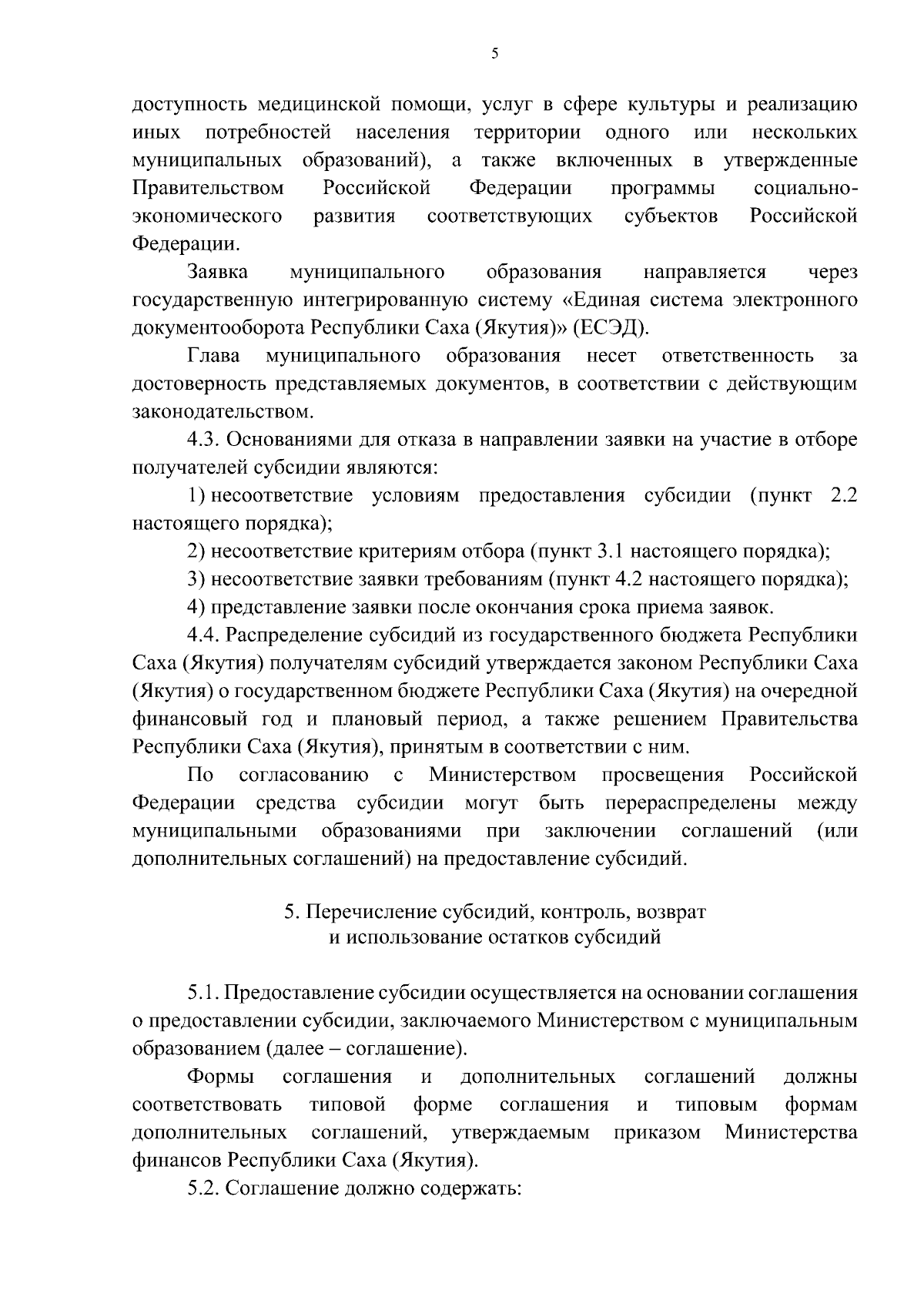 5

доступность медицинской помощи, услуг в сфере культуры и реализацию иных потребностей населения территории одного или нескольких муниципальных образований), а также включенных в утвержденные Правительством Российской Федерации программы социально-экономического развития соответствующих субъектов Российской Федерации.

Заявка муниципального образования направляется через государственную интегрированную систему «Единая система электронного документооборота Республики Саха (Якутия)» (ЕСЭД).

Глава муниципального образования несет ответственность за достоверность представляемых документов, в соответствии с действующим законодательством.

4.3. Основаниями для отказа в направлении заявки на участие в отборе получателей субсидии являются:

1) несоответствие условиям предоставления субсидии (пункт 2.2 настоящего порядка);

2) несоответствие критериям отбора (пункт 3.1 настоящего порядка);

3) несоответствие заявки требованиям (пункт 4.2 настоящего порядка);

4) представление заявки после окончания срока приема заявок.

4.4. Распределение субсидий из государственного бюджета Республики Саха (Якутия) получателям субсидий утверждается законом Республики Саха (Якутия) о государственном бюджете Республики Саха (Якутия) на очередной финансовый год и плановый период, а также решением Правительства Республики Саха (Якутия), принятым в соответствии с ним.

По согласованию с Министерством просвещения Российской Федерации средства субсидии могут быть перераспределены между муниципальными образованиями при заключении соглашений (или дополнительных соглашений) на предоставление субсидий.

5. Перечисление субсидий, контроль, возврат и использование остатков субсидий

5.1. Предоставление субсидии осуществляется на основании соглашения о предоставлении субсидии, заключаемого Министерством с муниципальным образованием (далее – соглашение).

Формы соглашения и дополнительных соглашений должны соответствовать типовой форме соглашения и типовым формам дополнительных соглашений, утверждаемым приказом Министерства финансов Республики Саха (Якутия).

5.2. Соглашение должно содержать: